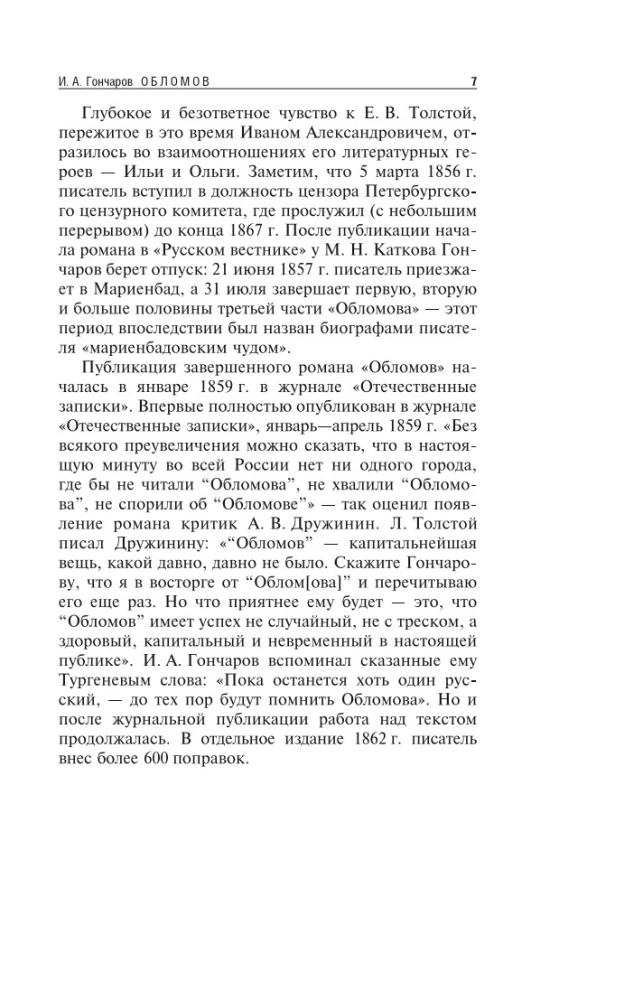 И. А. Гончаров ОБЛОМОВ 7

Глубокое и безответное чувство к Е. В. Толстой, пережитое в это время Иваном Александровичем, отразилось во взаимоотношениях его литературных героев — Ильи и Ольги. Заметим, что 5 марта 1856 г. писатель вступил в должность цензора Петербургского цензурного комитета, где прослужил (с небольшим перерывом) до конца 1867 г. После публикации начала романа в «Русском вестнике» у М. Н. Каткова Гончаров берет отпуск: 21 июня 1857 г. писатель приезжает в Мариенбад, а 31 июля завершает первую, вторую и больше половины третьей части «Обломова» — этот период впоследствии был назван биографами писателя «мариенбадовским чудом».

Публикация завершенного романа «Обломов» началась в январе 1859 г. в журнале «Отечественные записки». Впервые полностью опубликован в журнале «Отечественные записки», январь—апрель 1859 г. «Без всякого преувеличения можно сказать, что в настоящую минуту во всей России нет ни одного города, где бы не читали “Обломова”, не хвалили “Обломова”, не спорили об “Обломове”» — так оценил появление романа критик А. В. Дружинин. Л. Толстой писал Дружинину: «“Обломов” — капитальнейшая вещь, какой давно, давно не было. Скажите Гончарову, что я в восторге от “Облом[ова]” и перечитываю его еще раз. Но что приятнее ему будет — это, что “Обломов” имеет успех не случайный, не с треском, а здоровый, капитальный и невременный в настоящей публике». И. А. Гончаров вспоминал сказанные ему Тургеневым слова: «Пока останется хоть один русский, — до тех пор будут помнить Обломова». Но и после журнальной публикации работа над текстом продолжалась. В отдельное издание 1862 г. писатель внес более 600 поправок.